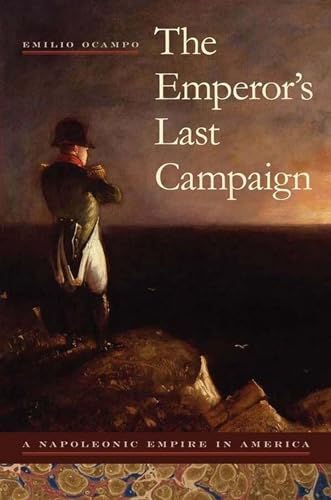 EMILIO OCAMPO

The Emperor's Last Campaign

A NAPOLEONIC EMPIRE IN AMERICA